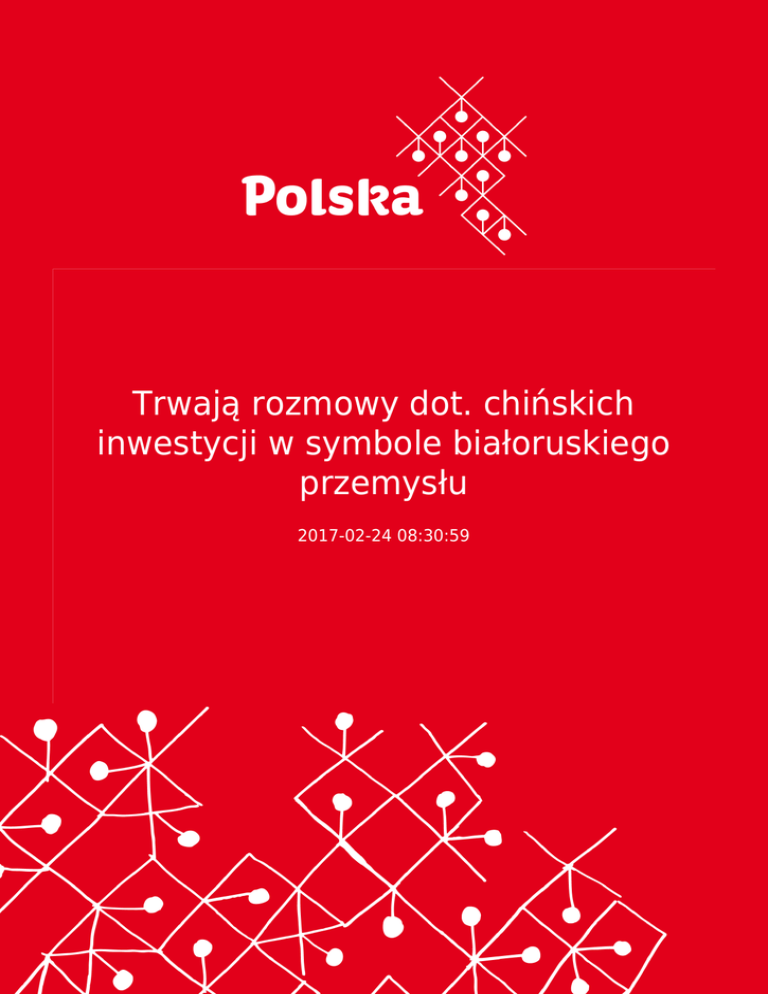 Polska

Trwają rozmowy dot. chińskich inwestycji w symbole białoruskiego przemysłu

2017-02-24 08:30:59